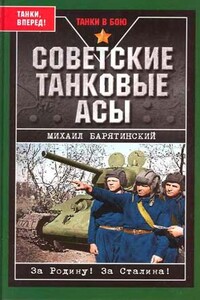 ТАНКИ, ВПЕРЕД!

ТАНКИ В БОЮ

СОВЕТСКИЕ ТАНКОВЫЕ АСЫ

МИХАИЛ БАРЯТИНСКИЙ

За Родину! За Сталина!